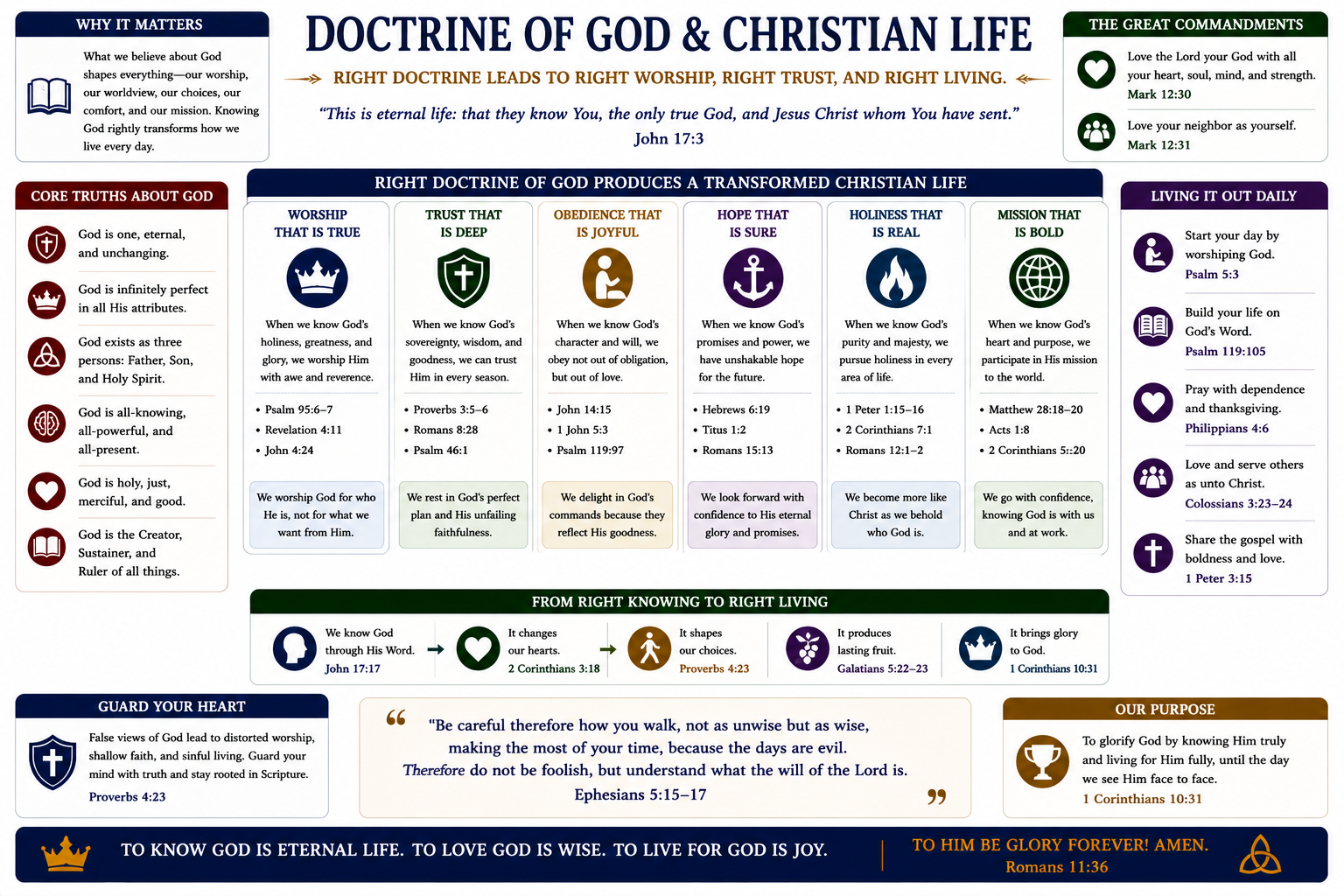 WHY IT MATTERS

What we believe about God shapes everything—our worship, our worldview, our choices, our comfort, and our mission. Knowing God rightly transforms how we live every day.

DOCTRINE OF GOD & CHRISTIAN LIFE

RIGHT DOCTRINE LEADS TO RIGHT WORSHIP, RIGHT TRUST, AND RIGHT LIVING.

"This is eternal life: that they know You, the only true God, and Jesus Christ whom You have sent."
John 17:3

THE GREAT COMMANDMENTS

Love the Lord your God with all your heart, soul, mind, and strength.
Mark 12:30

Love your neighbor as yourself.
Mark 12:31

CORE TRUTHS ABOUT GOD

God is one, eternal, and unchanging.

God is infinitely perfect in all His attributes.

God exists as three persons: Father, Son, and Holy Spirit.

God is all-knowing, all-powerful, and all-present.

God is holy, just, merciful, and good.

God is the Creator, Sustainer, and Ruler of all things.

RIGHT DOCTRINE OF GOD PRODUCES A TRANSFORMED CHRISTIAN LIFE

WORSHIP THAT IS TRUE

When we know God's holiness, greatness, and glory, we worship Him with awe and reverence.

• Psalm 95:6–7
• Revelation 4:11
• John 4:24

We worship God for who He is, not for what we want from Him.

TRUST THAT IS DEEP

When we know God's sovereignty, wisdom, and goodness, we can trust Him in every season.

• Proverbs 3:5–6
• Romans 8:28
• Psalm 46:1

We rest in God's perfect plan and His unfailing faithfulness.

OBEDIENCE THAT IS JOYFUL

When we know God's character and will, we obey not out of obligation, but out of love.

• John 14:15
• 1 John 5:3
• Psalm 119:97

We delight in God's commands because they reflect His goodness.

HOPE THAT IS SURE

When we know God's promises and power, we have unshakable hope for the future.

• Hebrews 6:19
• Titus 1:2
• Romans 15:13

We look forward with confidence to His eternal glory and promises.

HOLINESS THAT IS REAL

When we know God's purity and majesty, we pursue holiness in every area of life.

• 1 Peter 1:15–16
• 2 Corinthians 7:1
• Romans 12:1–2

We become more like Christ as we behold who God is.

MISSION THAT IS BOLD

When we know God's heart and purpose, we participate in His mission to the world.

• Matthew 28:18–20
• Acts 1:8
• 2 Corinthians 5::20

We go with confidence, knowing God is with us and at work.

LIVING IT OUT DAILY

Start your day by worshiping God.
Psalm 5:3

Build your life on God's Word.
Psalm 119:105

Pray with dependence and thanksgiving.
Philippians 4:6

Love and serve others as unto Christ.
Colossians 3:23–24

Share the gospel with boldness and love.
1 Peter 3:15

FROM RIGHT KNOWING TO RIGHT LIVING

We know God through His Word.
John 17:17

It changes our hearts.
2 Corinthians 3:18

It shapes our choices.
Proverbs 4:23

It produces lasting fruit.
Galatians 5:22–23

It brings glory to God.
1 Corinthians 10:31

GUARD YOUR HEART

False views of God lead to distorted worship, shallow faith, and sinful living. Guard your mind with truth and stay rooted in Scripture.
Proverbs 4:23

"Be careful therefore how you walk, not as unwise but as wise, making the most of your time, because the days are evil. Therefore do not be foolish, but understand what the will of the Lord is.
Ephesians 5:15–17

OUR PURPOSE

To glorify God by knowing Him truly and living for Him fully, until the day we see Him face to face.
1 Corinthians 10:31

TO KNOW GOD IS ETERNAL LIFE. TO LOVE GOD IS WISE. TO LIVE FOR GOD IS JOY.

TO HIM BE GLORY FOREVER! AMEN.
Romans 11:36